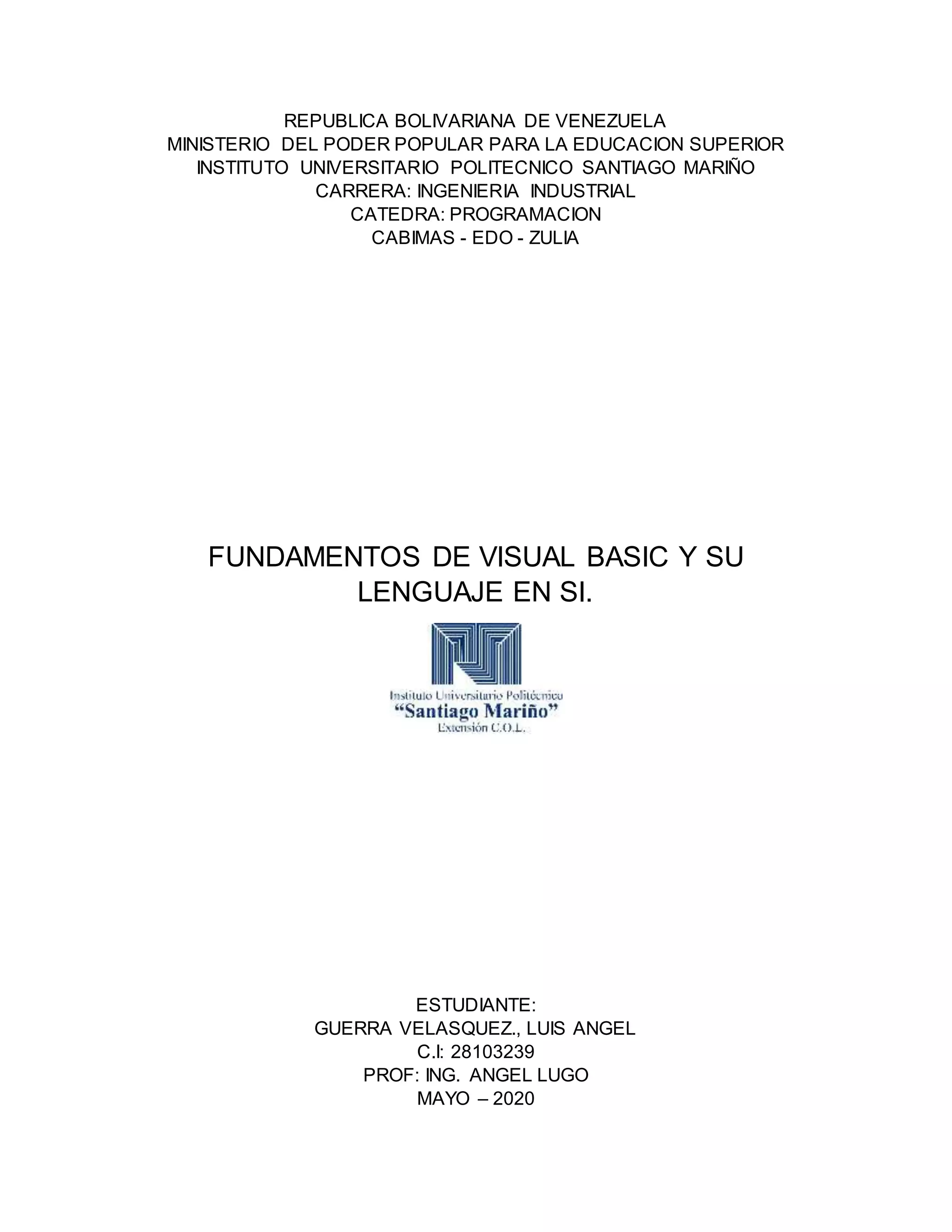 REPUBLICA BOLIVARIANA DE VENEZUELA
MINISTERIO DEL PODER POPULAR PARA LA EDUCACION SUPERIOR
INSTITUTO UNIVERSITARIO POLITECNICO SANTIAGO MARIÑO
CARRERA: INGENIERIA INDUSTRIAL
CATEDRA: PROGRAMACION
CABIMAS - EDO - ZULIA

FUNDAMENTOS DE VISUAL BASIC Y SU LENGUAJE EN SI.

Instituto Universitario Politécnico
"Santiago Mariño"
Extensión C.O.L.

ESTUDIANTE:
GUERRA VELASQUEZ., LUIS ANGEL
C.I: 28103239
PROF: ING. ANGEL LUGO
MAYO – 2020